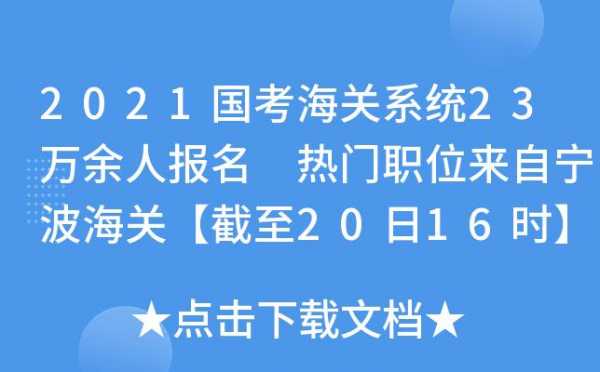 2021国考海关系统23万余人报名　热门职位来自宁波海关【截至20日16时】

★点击下载文档★